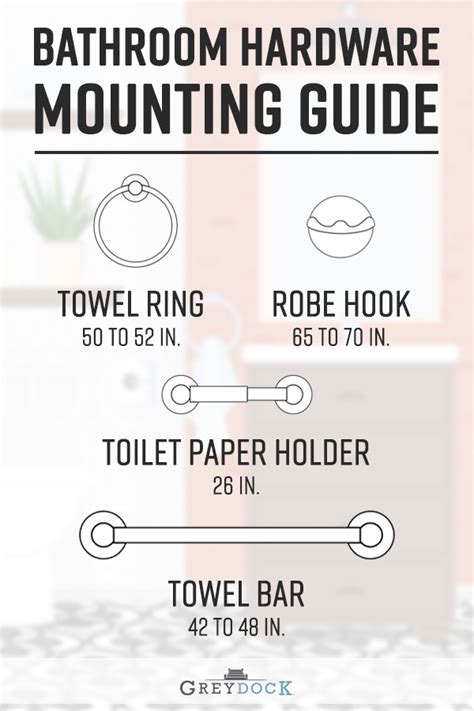 BATHROOM HARDWARE
MOUNTING GUIDE

TOWEL RING
50 TO 52 IN.

ROBE HOOK
65 TO 70 IN.

TOILET PAPER HOLDER
26 IN.

TOWEL BAR
42 TO 48 IN.

GREYDOCK